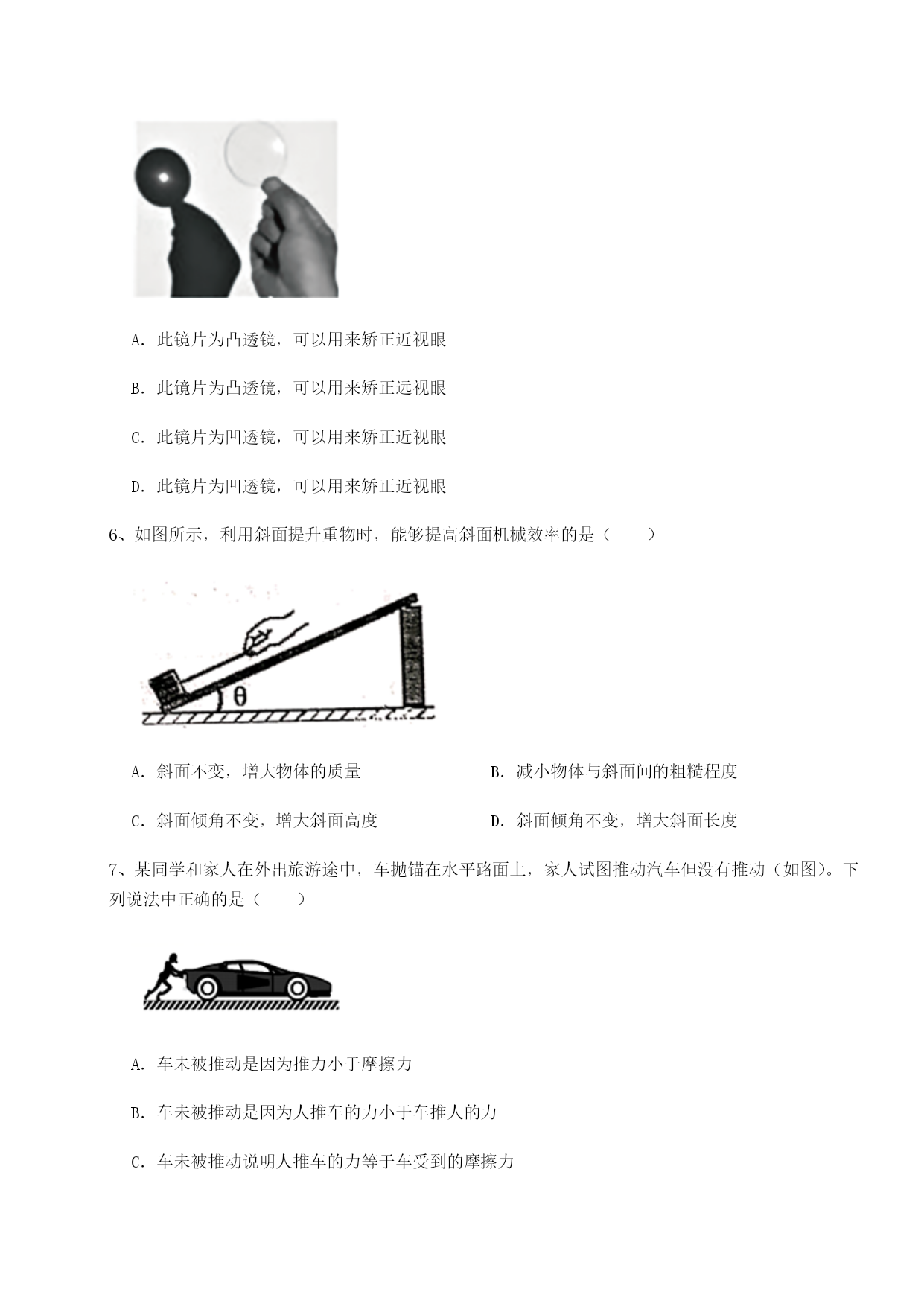 A. 此镜片为凸透镜，可以用来矫正近视眼

B. 此镜片为凸透镜，可以用来矫正远视眼

C. 此镜片为凹透镜，可以用来矫正近视眼

D. 此镜片为凹透镜，可以用来矫正近视眼

6、如图所示，利用斜面提升重物时，能够提高斜面机械效率的是（　　）

θ

A. 斜面不变，增大物体的质量

B. 减小物体与斜面间的粗糙程度

C. 斜面倾角不变，增大斜面高度

D. 斜面倾角不变，增大斜面长度

7、某同学和家人在外出旅游途中，车抛锚在水平路面上，家人试图推动汽车但没有推动（如图）。下列说法中正确的是（　　）

A. 车未被推动是因为推力小于摩擦力

B. 车未被推动是因为人推车的力小于车推人的力

C. 车未被推动说明人推车的力等于车受到的摩擦力